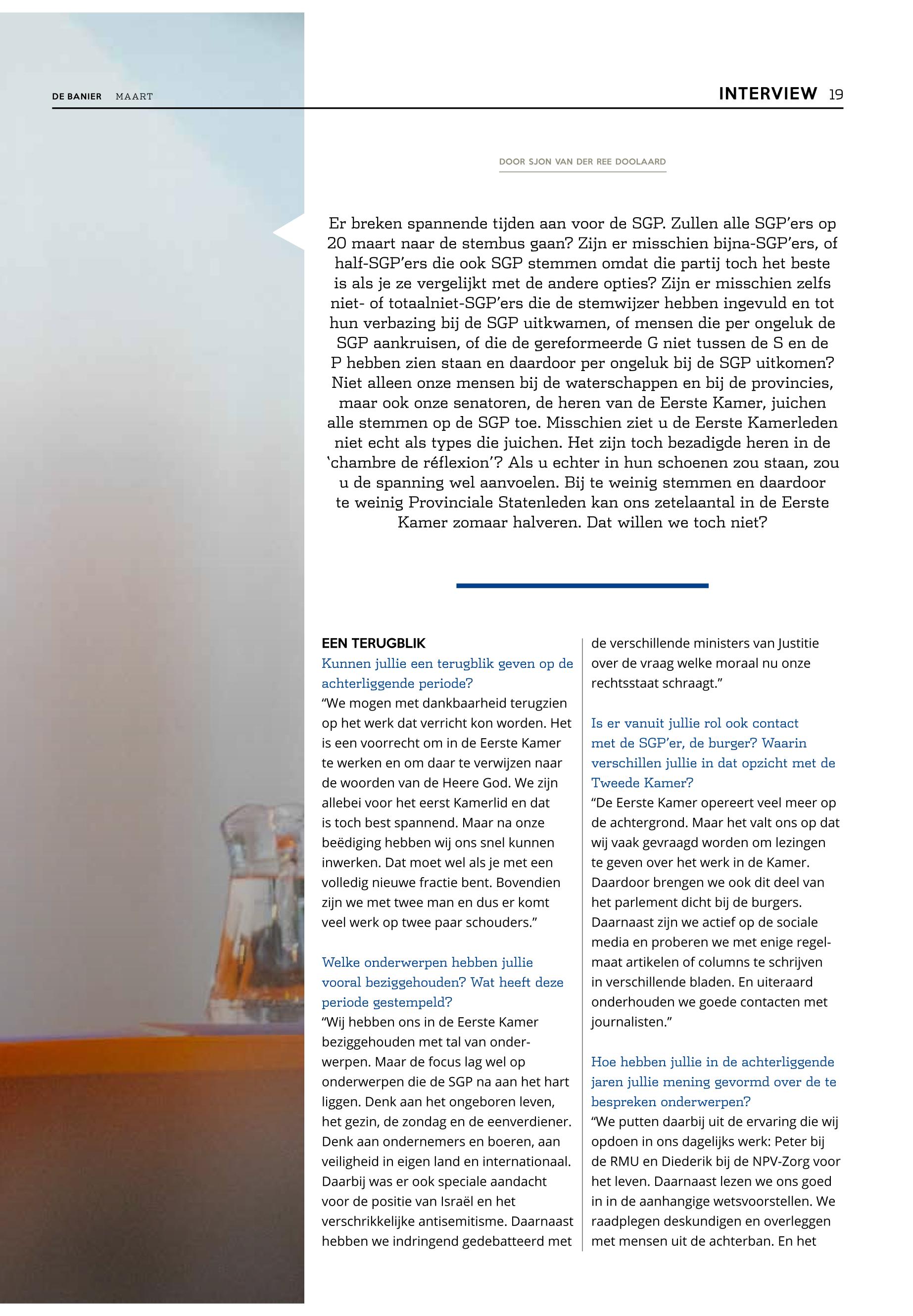 DE BANIER MAART

INTERVIEW 19

DOOR SJON VAN DER REE DOOLAARD

Er breken spannende tijden aan voor de SGP. Zullen alle SGP'ers op 20 maart naar de stembus gaan? Zijn er misschien bijna-SGP'ers, of half-SGP'ers die ook SGP stemmen omdat die partij toch het beste is als je ze vergelijkt met de andere opties? Zijn er misschien zelfs niet- of totaalniet-SGP'ers die de stemwijzer hebben ingevuld en tot hun verbazing bij de SGP uitkwamen, of mensen die per ongeluk de SGP aankruisen, of die de gereformeerde G niet tussen de S en de P hebben zien staan en daardoor per ongeluk bij de SGP uitkomen? Niet alleen onze mensen bij de waterschappen en bij de provincies, maar ook onze senatoren, de heren van de Eerste Kamer, juichen alle stemmen op de SGP toe. Misschien ziet u de Eerste Kamerleden niet echt als types die juichen. Het zijn toch bezadigde heren in de 'chambre de réflexion'? Als u echter in hun schoenen zou staan, zou u de spanning wel aanvoelen. Bij te weinig stemmen en daardoor te weinig Provinciale Statenleden kan ons zetelaantal in de Eerste Kamer zomaar halveren. Dat willen we toch niet?

EEN TERUGBLIK
Kunnen jullie een terugblik geven op de achterliggende periode?
"We mogen met dankbaarheid terugzien op het werk dat verricht kon worden. Het is een voorrecht om in de Eerste Kamer te werken en om daar te verwijzen naar de woorden van de Heere God. We zijn allebei voor het eerst Kamerlid en dat is toch best spannend. Maar na onze beëdiging hebben wij ons snel kunnen inwerken. Dat moet wel als je met een volledig nieuwe fractie bent. Bovendien zijn we met twee man en dus er komt veel werk op twee paar schouders."

Welke onderwerpen hebben jullie vooral beziggehouden? Wat heeft deze periode gestempeld?
"Wij hebben ons in de Eerste Kamer beziggehouden met tal van onderwerpen. Maar de focus lag wel op onderwerpen die de SGP na aan het hart liggen. Denk aan het ongeboren leven, het gezin, de zondag en de eenverdiener. Denk aan ondernemers en boeren, aan veiligheid in eigen land en internationaal. Daarbij was er ook speciale aandacht voor de positie van Israël en het verschrikkelijke antisemitisme. Daarnaast hebben we indringend gedebatteerd met de verschillende ministers van Justitie over de vraag welke moraal nu onze rechtsstaat schraagt."

Is er vanuit jullie rol ook contact met de SGP'er, de burger? Waarin verschillen jullie in dat opzicht met de Tweede Kamer?
"De Eerste Kamer opereert veel meer op de achtergrond. Maar het valt ons op dat wij vaak gevraagd worden om lezingen te geven over het werk in de Kamer. Daardoor brengen we ook dit deel van het parlement dicht bij de burgers. Daarnaast zijn we actief op de sociale media en proberen we met enige regelmaat artikelen of columns te schrijven in verschillende bladen. En uiteraard onderhouden we goede contacten met journalisten."

Hoe hebben jullie in de achterliggende jaren jullie mening gevormd over de te bespreken onderwerpen?
"We putten daarbij uit de ervaring die wij opdoen in ons dagelijks werk: Peter bij de RMU en Diederik bij de NPV-Zorg voor het leven. Daarnaast lezen we ons goed in in de aanhangige wetsvoorstellen. We raadplegen deskundigen en overleggen met mensen uit de achterban. En het